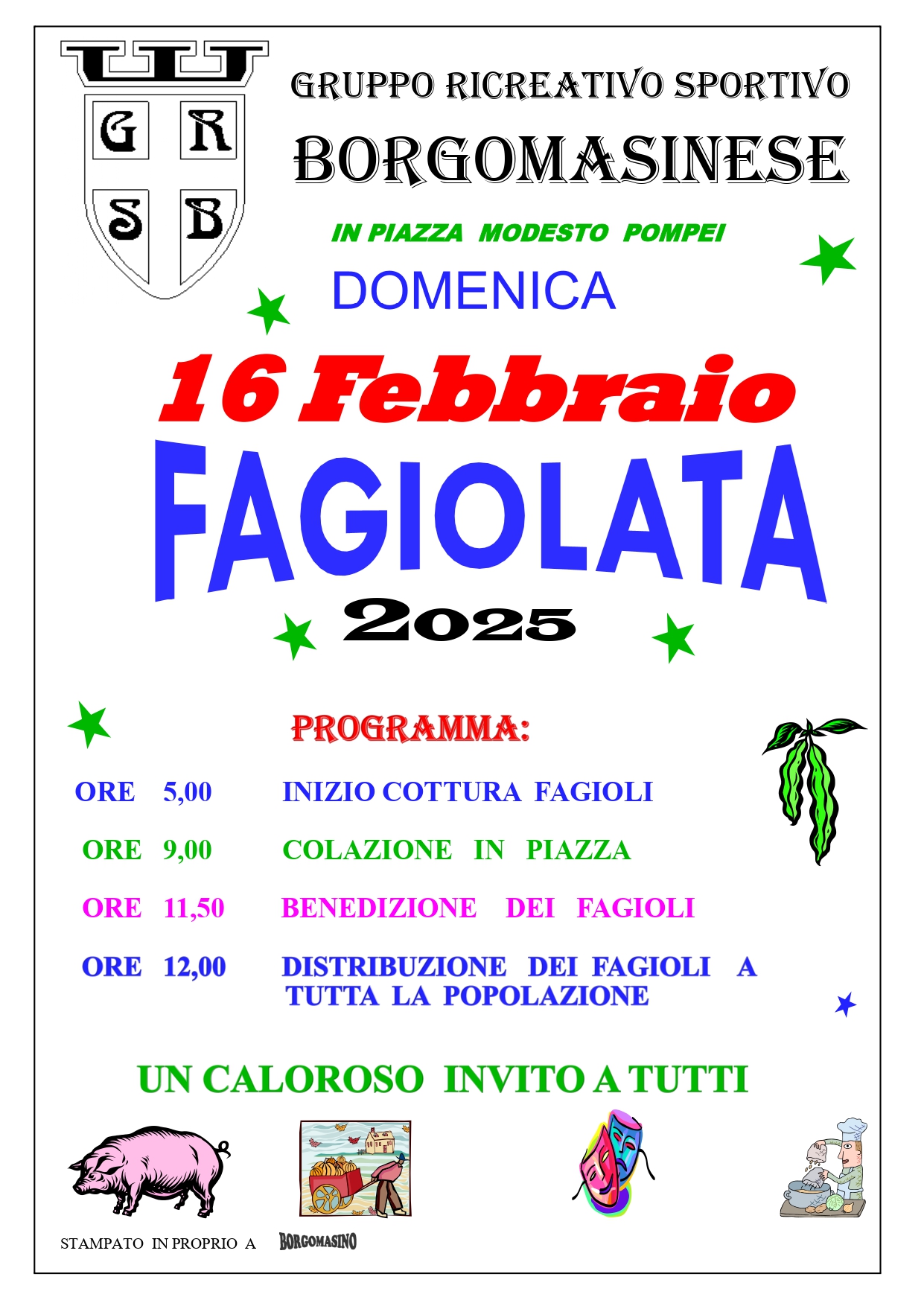 G R
S B

GRUPPO RICREATIVO SPORTIVO
BORGOMASINESE

IN PIAZZA MODESTO POMPEI

DOMENICA

16 Febbraio
FAGIOLATA
2025

PROGRAMMA:

ORE 5,00 INIZIO COTTURA FAGIOLI

ORE 9,00 COLAZIONE IN PIAZZA

ORE 11,50 BENEDIZIONE DEI FAGIOLI

ORE 12,00 DISTRIBUZIONE DEI FAGIOLI A TUTTA LA POPOLAZIONE

UN CALOROSO INVITO A TUTTI

STAMPATO IN PROPRIO A BORGOMASINO